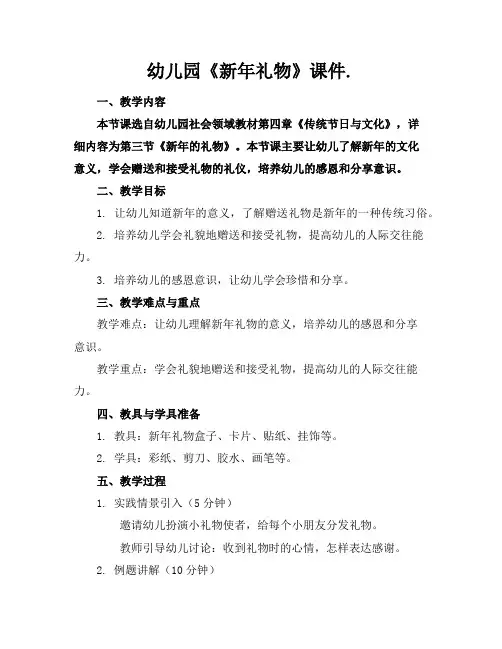 幼儿园《新年礼物》课件.

一、教学内容

本节课选自幼儿园社会领域教材第四章《传统节日与文化》，详细内容为第三节《新年的礼物》。本节课主要让幼儿了解新年的文化意义，学会赠送和接受礼物的礼仪，培养幼儿的感恩和分享意识。

二、教学目标

1. 让幼儿知道新年的意义，了解赠送礼物是新年的一种传统习俗。

2. 培养幼儿学会礼貌地赠送和接受礼物，提高幼儿的人际交往能力。

3. 培养幼儿的感恩意识，让幼儿学会珍惜和分享。

三、教学难点与重点

教学难点：让幼儿理解新年礼物的意义，培养幼儿的感恩和分享意识。

教学重点：学会礼貌地赠送和接受礼物，提高幼儿的人际交往能力。

四、教具与学具准备

1. 教具：新年礼物盒子、卡片、贴纸、挂饰等。

2. 学具：彩纸、剪刀、胶水、画笔等。

五、教学过程

1. 实践情景引入（5 分钟）

邀请幼儿扮演小礼物使者，给每个小朋友分发礼物。

教师引导幼儿讨论：收到礼物时的心情，怎样表达感谢。

2. 例题讲解（10 分钟）